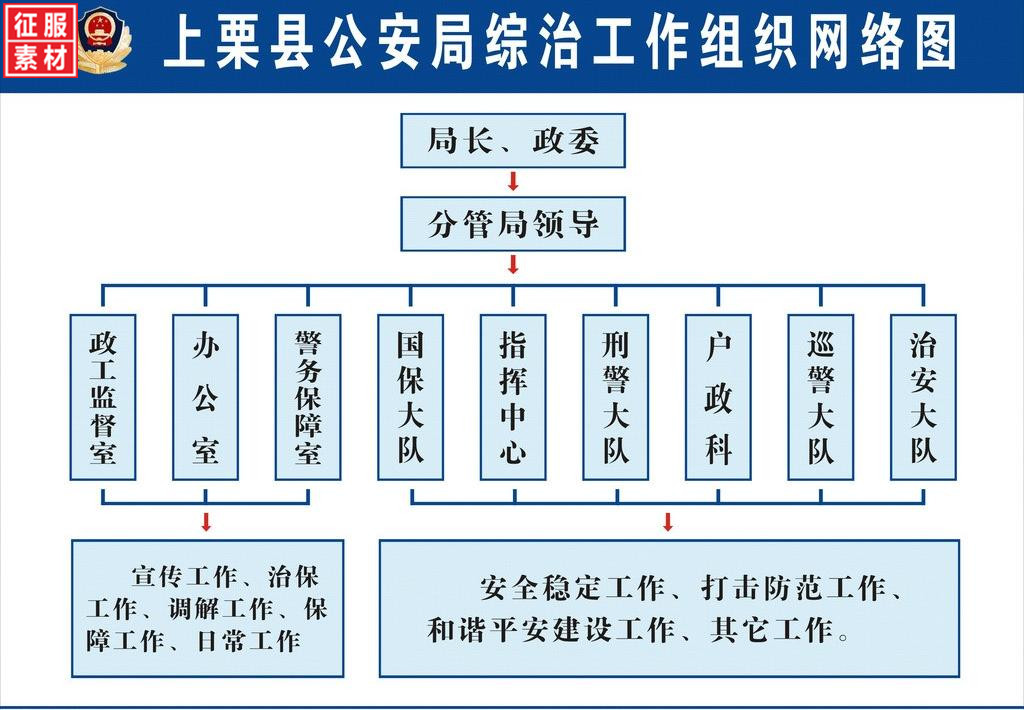 征服素材

上栗县公安局综治工作组织网络图

局长、政委

分管局领导

政工监督室

办公室

警务保障室

国保大队

指挥中心

刑警大队

户政科

巡警大队

治安大队

宣传工作、治保工作、调解工作、保障工作、日常工作

安全稳定工作、打击防范工作、和谐平安建设工作、其它工作。